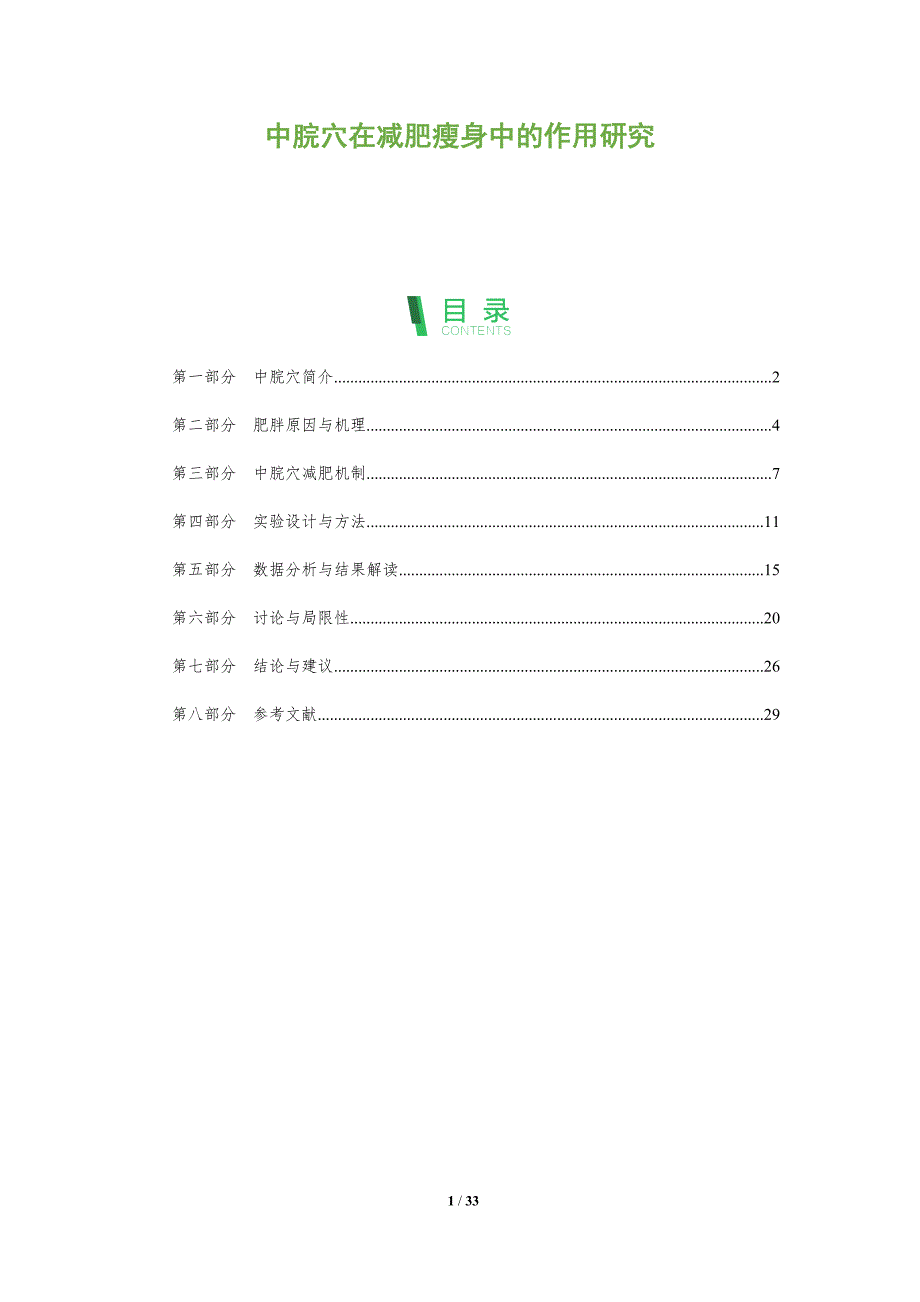 中脘穴在减肥瘦身中的作用研究

目录
CONTENTS

第一部分 中脘穴简介 2

第二部分 肥胖原因与机理 4

第三部分 中脘穴减肥机制 7

第四部分 实验设计与方法 11

第五部分 数据分析与结果解读 15

第六部分 讨论与局限性 20

第七部分 结论与建议 26

第八部分 参考文献 29

1 / 33